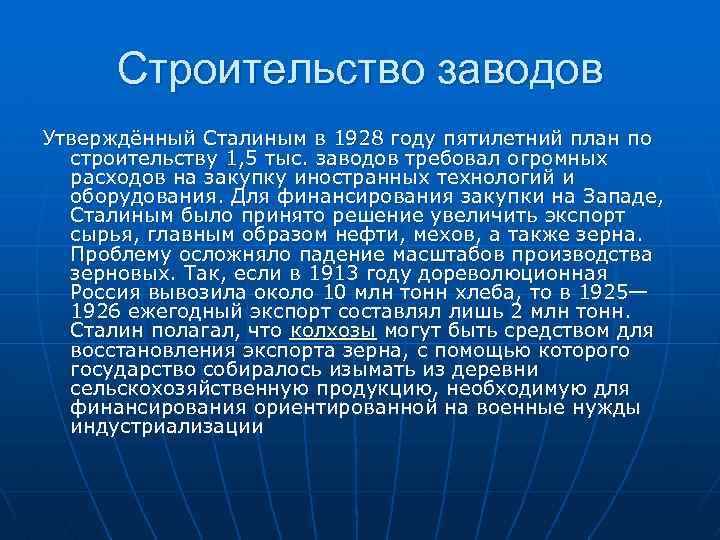 Строительство заводов

Утверждённый Сталиным в 1928 году пятилетний план по строительству 1,5 тыс. заводов требовал огромных расходов на закупку иностранных технологий и оборудования. Для финансирования закупки на Западе, Сталиным было принято решение увеличить экспорт сырья, главным образом нефти, мехов, а также зерна. Проблему осложняло падение масштабов производства зерновых. Так, если в 1913 году дореволюционная Россия вывозила около 10 млн тонн хлеба, то в 1925—1926 ежегодный экспорт составлял лишь 2 млн тонн. Сталин полагал, что колхозы могут быть средством для восстановления экспорта зерна, с помощью которого государство собиралось изымать из деревни сельскохозяйственную продукцию, необходимую для финансирования ориентированной на военные нужды индустриализации